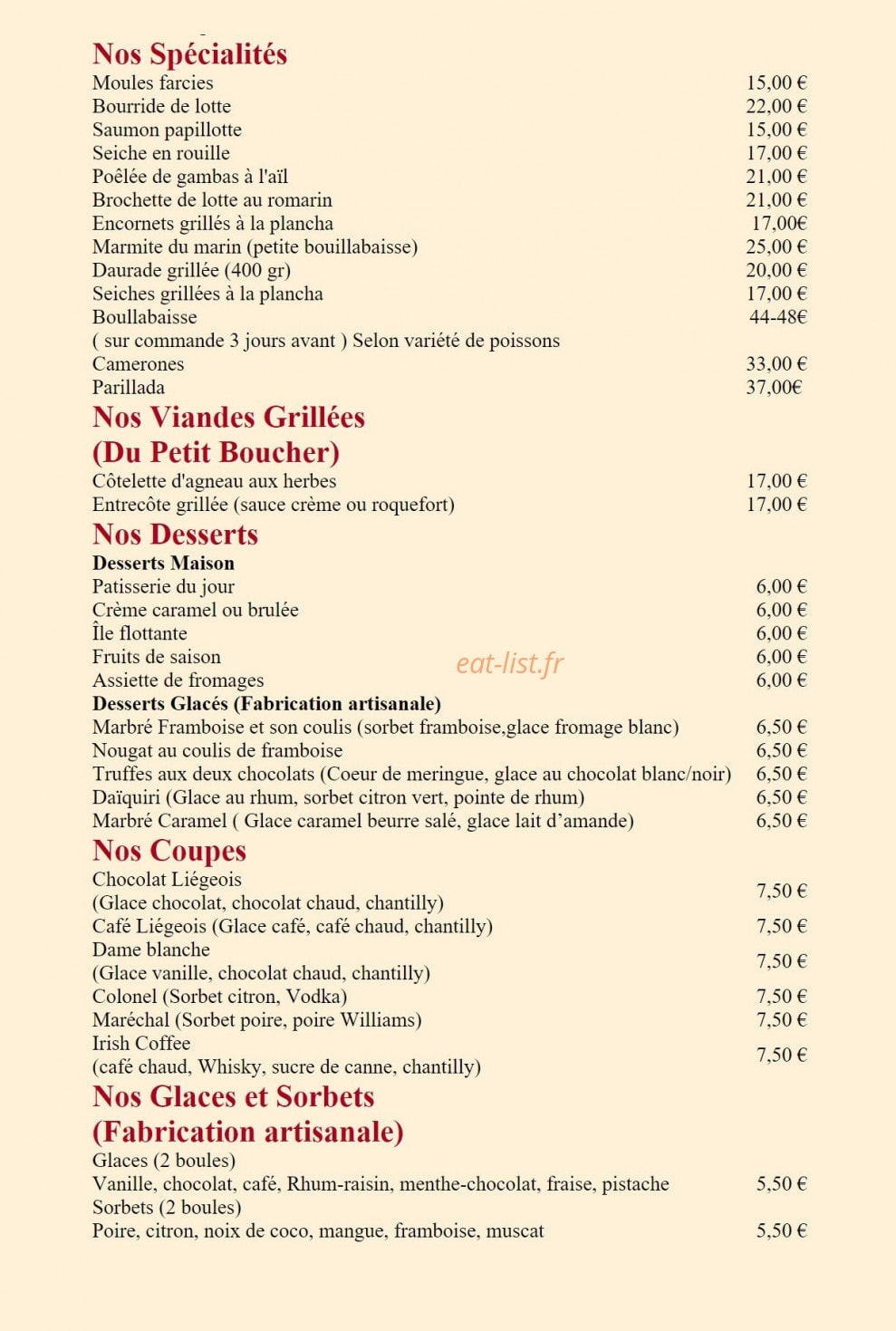 Nos Spécialités
Moules farcies 15,00 €
Bourride de lotte 22,00 €
Saumon papillotte 15,00 €
Seiche en rouille 17,00 €
Poêlée de gambas à l'aïl 21,00 €
Brochette de lotte au romarin 21,00 €
Encornets grillés à la plancha 17,00€
Marmite du marin (petite bouillabaisse) 25,00 €
Daurade grillée (400 gr) 20,00 €
Seiches grillées à la plancha 17,00 €
Boullabaisse 44-48€
( sur commande 3 jours avant ) Selon variété de poissons
Camerones 33,00 €
Parillada 37,00€

Nos Viandes Grillées
(Du Petit Boucher)
Côtelette d'agneau aux herbes 17,00 €
Entrecôte grillée (sauce crème ou roquefort) 17,00 €

Nos Desserts
Desserts Maison
Patisserie du jour 6,00 €
Crème caramel ou brulée 6,00 €
Île flottante 6,00 €
Fruits de saison 6,00 €
Assiette de fromages 6,00 €
Desserts Glacés (Fabrication artisanale)
Marbré Framboise et son coulis (sorbet framboise,glace fromage blanc) 6,50 €
Nougat au coulis de framboise 6,50 €
Truffes aux deux chocolats (Coeur de meringue, glace au chocolat blanc/noir) 6,50 €
Daïquiri (Glace au rhum, sorbet citron vert, pointe de rhum) 6,50 €
Marbré Caramel ( Glace caramel beurre salé, glace lait d'amande) 6,50 €

Nos Coupes
Chocolat Liégeois
(Glace chocolat, chocolat chaud, chantilly) 7,50 €
Café Liégeois (Glace café, café chaud, chantilly) 7,50 €
Dame blanche
(Glace vanille, chocolat chaud, chantilly) 7,50 €
Colonel (Sorbet citron, Vodka) 7,50 €
Maréchal (Sorbet poire, poire Williams) 7,50 €
Irish Coffee
(café chaud, Whisky, sucre de canne, chantilly) 7,50 €

Nos Glaces et Sorbets
(Fabrication artisanale)
Glaces (2 boules)
Vanille, chocolat, café, Rhum-raisin, menthe-chocolat, fraise, pistache 5,50 €
Sorbets (2 boules)
Poire, citron, noix de coco, mangue, framboise, muscat 5,50 €

eat-list.fr